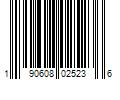 1 90608 02523 6